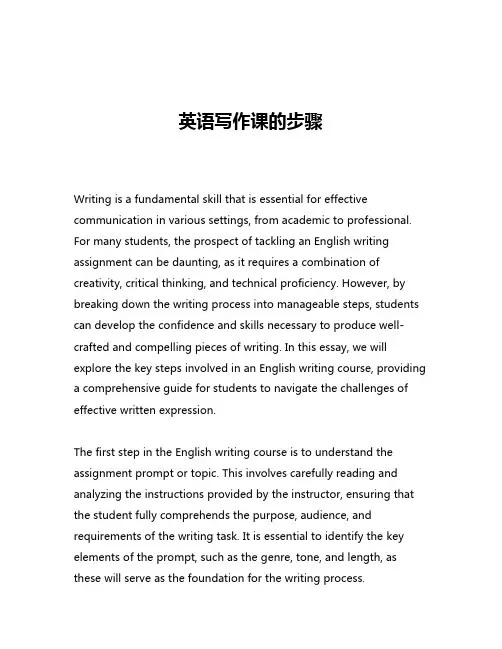 英语写作课的步骤

Writing is a fundamental skill that is essential for effective communication in various settings, from academic to professional. For many students, the prospect of tackling an English writing assignment can be daunting, as it requires a combination of creativity, critical thinking, and technical proficiency. However, by breaking down the writing process into manageable steps, students can develop the confidence and skills necessary to produce well-crafted and compelling pieces of writing. In this essay, we will explore the key steps involved in an English writing course, providing a comprehensive guide for students to navigate the challenges of effective written expression.

The first step in the English writing course is to understand the assignment prompt or topic. This involves carefully reading and analyzing the instructions provided by the instructor, ensuring that the student fully comprehends the purpose, audience, and requirements of the writing task. It is essential to identify the key elements of the prompt, such as the genre, tone, and length, as these will serve as the foundation for the writing process.